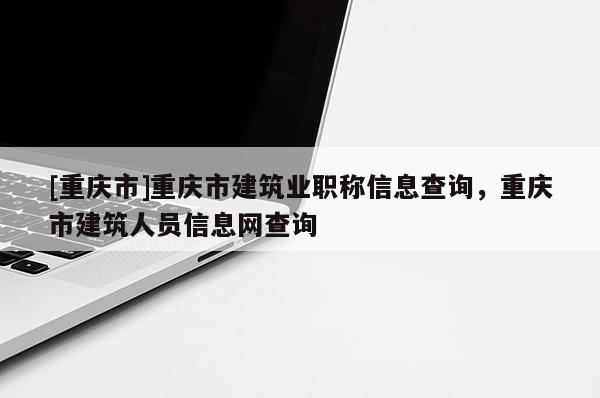 [重庆市]重庆市建筑业职称信息查询，重庆市建筑人员信息网查询